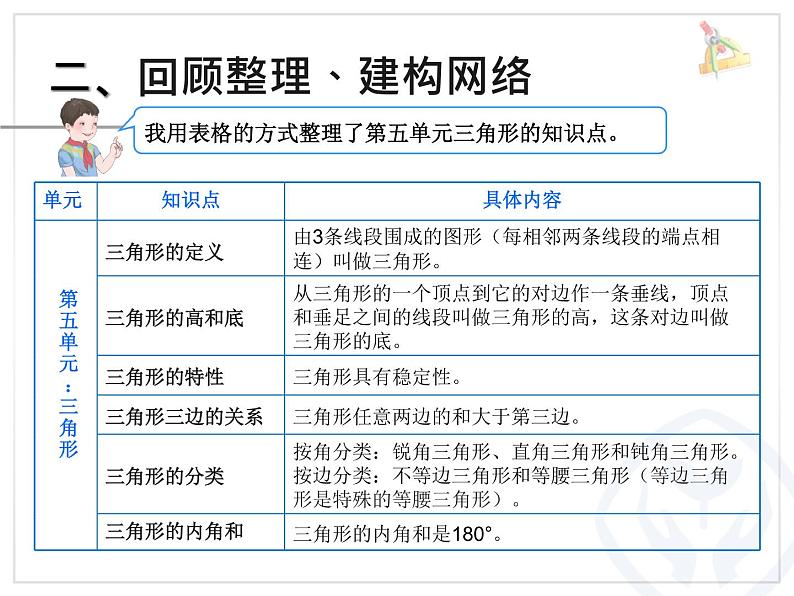 二、回顾整理、建构网络

我用表格的方式整理了第五单元三角形的知识点。

| 单元 | 知识点 | 具体内容 |
|---|---|---|
| 第五单元：三角形 | 三角形的定义 | 由3条线段围成的图形（每相邻两条线段的端点相连）叫做三角形。 |
| | 三角形的高和底 | 从三角形的一个顶点到它的对边作一条垂线，顶点和垂足之间的线段叫做三角形的高，这条对边叫做三角形的底。 |
| | 三角形的特性 | 三角形具有稳定性。 |
| | 三角形三边的关系 | 三角形任意两边的和大于第三边。 |
| | 三角形的分类 | 按角分类：锐角三角形、直角三角形和钝角三角形。按边分类：不等边三角形和等腰三角形（等边三角形是特殊的等腰三角形）。 |
| | 三角形的内角和 | 三角形的内角和是180°。 |